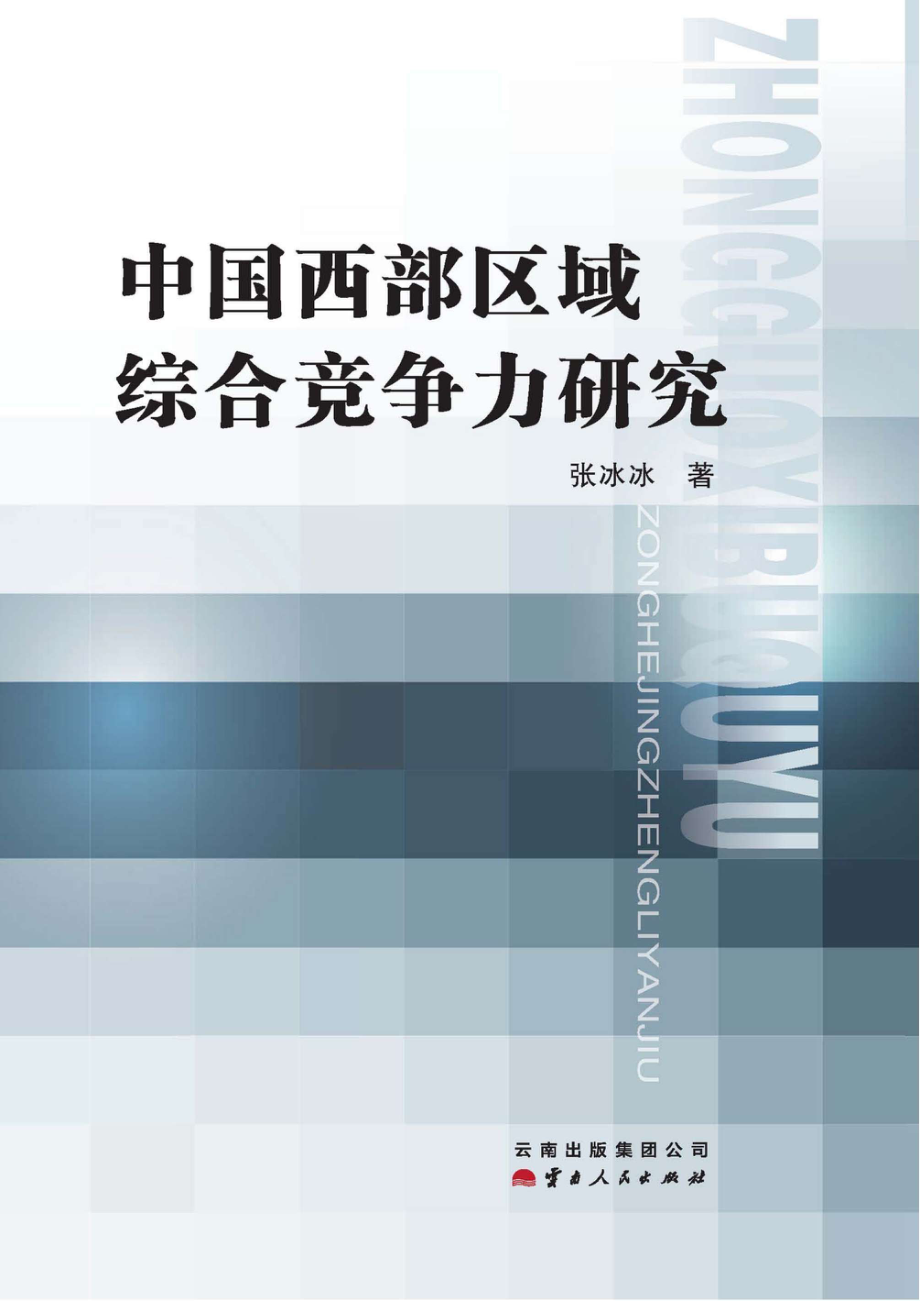 ZHONGGUOXIBUQUYU

中国西部区域
综合竞争力研究

张冰冰　著

ZONGHEJINGZHENGLIYANJIU

云南出版集团公司
云南人民出版社